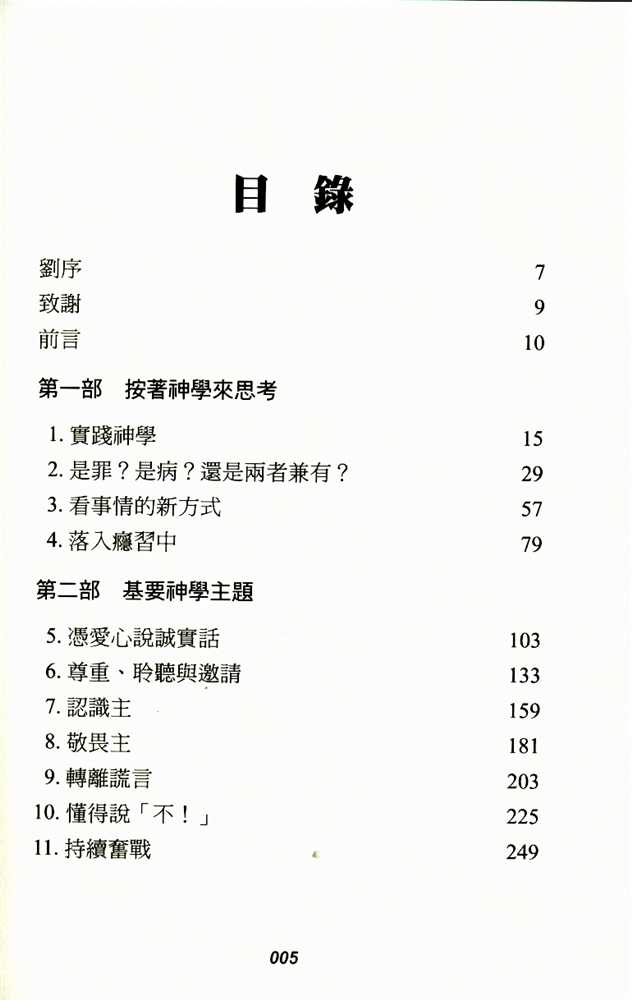 目　錄

劉序 7
致謝 9
前言 10

第一部　按著神學來思考

1. 實踐神學 15
2. 是罪？是病？還是兩者兼有？ 29
3. 看事情的新方式 57
4. 落入癮習中 79

第二部　基要神學主題

5. 憑愛心說誠實話 103
6. 尊重、聆聽與邀請 133
7. 認識主 159
8. 敬畏主 181
9. 轉離謊言 203
10. 懂得說「不！」 225
11. 持續奮戰 249

005